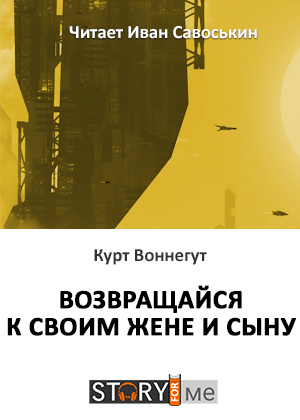 Читает Иван Савоськин

Курт Воннегут

ВОЗВРАЩАЙСЯ К СВОИМ ЖЕНЕ И СЫНУ

STORY FOR me